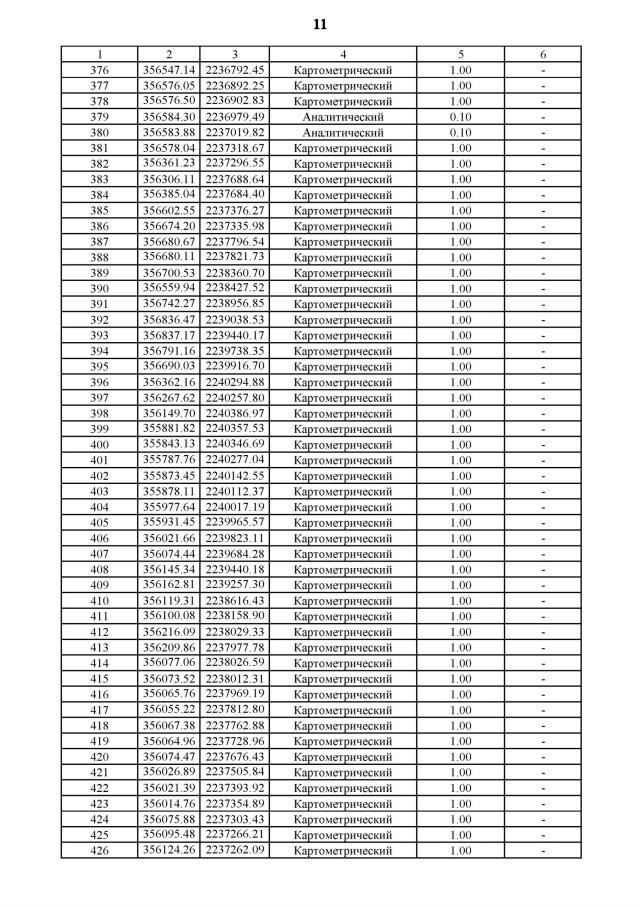 11

| 1 | 2 | 3 | 4 | 5 | 6 |
|---|---|---|---|---|---|
| 376 | 356547.14 | 2236792.45 | Картометрический | 1.00 | - |
| 377 | 356576.05 | 2236892.25 | Картометрический | 1.00 | - |
| 378 | 356576.50 | 2236902.83 | Картометрический | 1.00 | - |
| 379 | 356584.30 | 2236979.49 | Аналитический | 0.10 | - |
| 380 | 356583.88 | 2237019.82 | Аналитический | 0.10 | - |
| 381 | 356578.04 | 2237318.67 | Картометрический | 1.00 | - |
| 382 | 356361.23 | 2237296.55 | Картометрический | 1.00 | - |
| 383 | 356306.11 | 2237688.64 | Картометрический | 1.00 | - |
| 384 | 356385.04 | 2237684.40 | Картометрический | 1.00 | - |
| 385 | 356602.55 | 2237376.27 | Картометрический | 1.00 | - |
| 386 | 356674.20 | 2237335.98 | Картометрический | 1.00 | - |
| 387 | 356680.67 | 2237796.54 | Картометрический | 1.00 | - |
| 388 | 356680.11 | 2237821.73 | Картометрический | 1.00 | - |
| 389 | 356700.53 | 2238360.70 | Картометрический | 1.00 | - |
| 390 | 356559.94 | 2238427.52 | Картометрический | 1.00 | - |
| 391 | 356742.27 | 2238956.85 | Картометрический | 1.00 | - |
| 392 | 356836.47 | 2239038.53 | Картометрический | 1.00 | - |
| 393 | 356837.17 | 2239440.17 | Картометрический | 1.00 | - |
| 394 | 356791.16 | 2239738.35 | Картометрический | 1.00 | - |
| 395 | 356690.03 | 2239916.70 | Картометрический | 1.00 | - |
| 396 | 356362.16 | 2240294.88 | Картометрический | 1.00 | - |
| 397 | 356267.62 | 2240257.80 | Картометрический | 1.00 | - |
| 398 | 356149.70 | 2240386.97 | Картометрический | 1.00 | - |
| 399 | 355881.82 | 2240357.53 | Картометрический | 1.00 | - |
| 400 | 355843.13 | 2240346.69 | Картометрический | 1.00 | - |
| 401 | 355787.76 | 2240277.04 | Картометрический | 1.00 | - |
| 402 | 355873.45 | 2240142.55 | Картометрический | 1.00 | - |
| 403 | 355878.11 | 2240112.37 | Картометрический | 1.00 | - |
| 404 | 355977.64 | 2240017.19 | Картометрический | 1.00 | - |
| 405 | 355931.45 | 2239965.57 | Картометрический | 1.00 | - |
| 406 | 356021.66 | 2239823.11 | Картометрический | 1.00 | - |
| 407 | 356074.44 | 2239684.28 | Картометрический | 1.00 | - |
| 408 | 356145.34 | 2239440.18 | Картометрический | 1.00 | - |
| 409 | 356162.81 | 2239257.30 | Картометрический | 1.00 | - |
| 410 | 356119.31 | 2238616.43 | Картометрический | 1.00 | - |
| 411 | 356100.08 | 2238158.90 | Картометрический | 1.00 | - |
| 412 | 356216.09 | 2238029.33 | Картометрический | 1.00 | - |
| 413 | 356209.86 | 2237977.78 | Картометрический | 1.00 | - |
| 414 | 356077.06 | 2238026.59 | Картометрический | 1.00 | - |
| 415 | 356073.52 | 2238012.31 | Картометрический | 1.00 | - |
| 416 | 356065.76 | 2237969.19 | Картометрический | 1.00 | - |
| 417 | 356055.22 | 2237812.80 | Картометрический | 1.00 | - |
| 418 | 356067.38 | 2237762.88 | Картометрический | 1.00 | - |
| 419 | 356064.96 | 2237728.96 | Картометрический | 1.00 | - |
| 420 | 356074.47 | 2237676.43 | Картометрический | 1.00 | - |
| 421 | 356026.89 | 2237505.84 | Картометрический | 1.00 | - |
| 422 | 356021.39 | 2237393.92 | Картометрический | 1.00 | - |
| 423 | 356014.76 | 2237354.89 | Картометрический | 1.00 | - |
| 424 | 356075.88 | 2237303.43 | Картометрический | 1.00 | - |
| 425 | 356095.48 | 2237266.21 | Картометрический | 1.00 | - |
| 426 | 356124.26 | 2237262.09 | Картометрический | 1.00 | - |